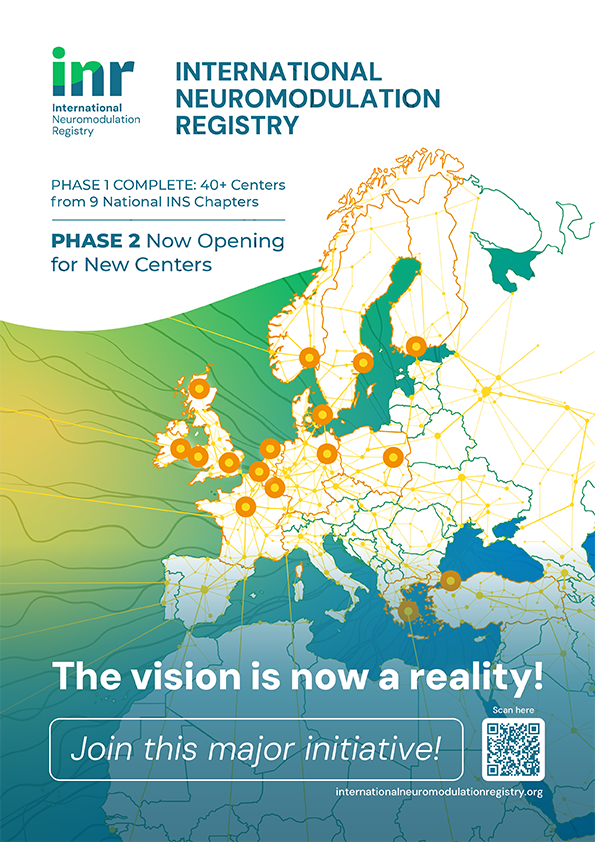 inr
International Neuromodulation Registry

INTERNATIONAL NEUROMODULATION REGISTRY

PHASE 1 COMPLETE: 40+ Centers from 9 National INS Chapters

PHASE 2 Now Opening for New Centers

The vision is now a reality!

Join this major initiative!

Scan here

internationalneuromodulationregistry.org